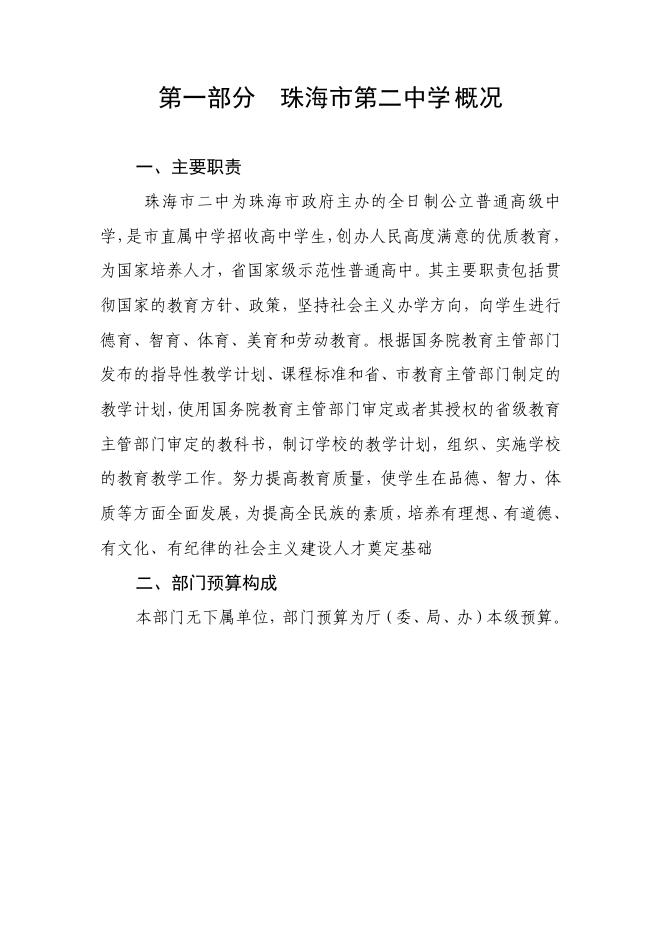 第一部分　珠海市第二中学概况

一、主要职责

珠海市二中为珠海市政府主办的全日制公立普通高级中学，是市直属中学招收高中学生，创办人民高度满意的优质教育，为国家培养人才，省国家级示范性普通高中。其主要职责包括贯彻国家的教育方针、政策，坚持社会主义办学方向，向学生进行德育、智育、体育、美育和劳动教育。根据国务院教育主管部门发布的指导性教学计划、课程标准和省、市教育主管部门制定的教学计划，使用国务院教育主管部门审定或者其授权的省级教育主管部门审定的教科书，制订学校的教学计划，组织、实施学校的教育教学工作。努力提高教育质量，使学生在品德、智力、体质等方面全面发展，为提高全民族的素质，培养有理想、有道德、有文化、有纪律的社会主义建设人才奠定基础

二、部门预算构成

本部门无下属单位，部门预算为厅（委、局、办）本级预算。